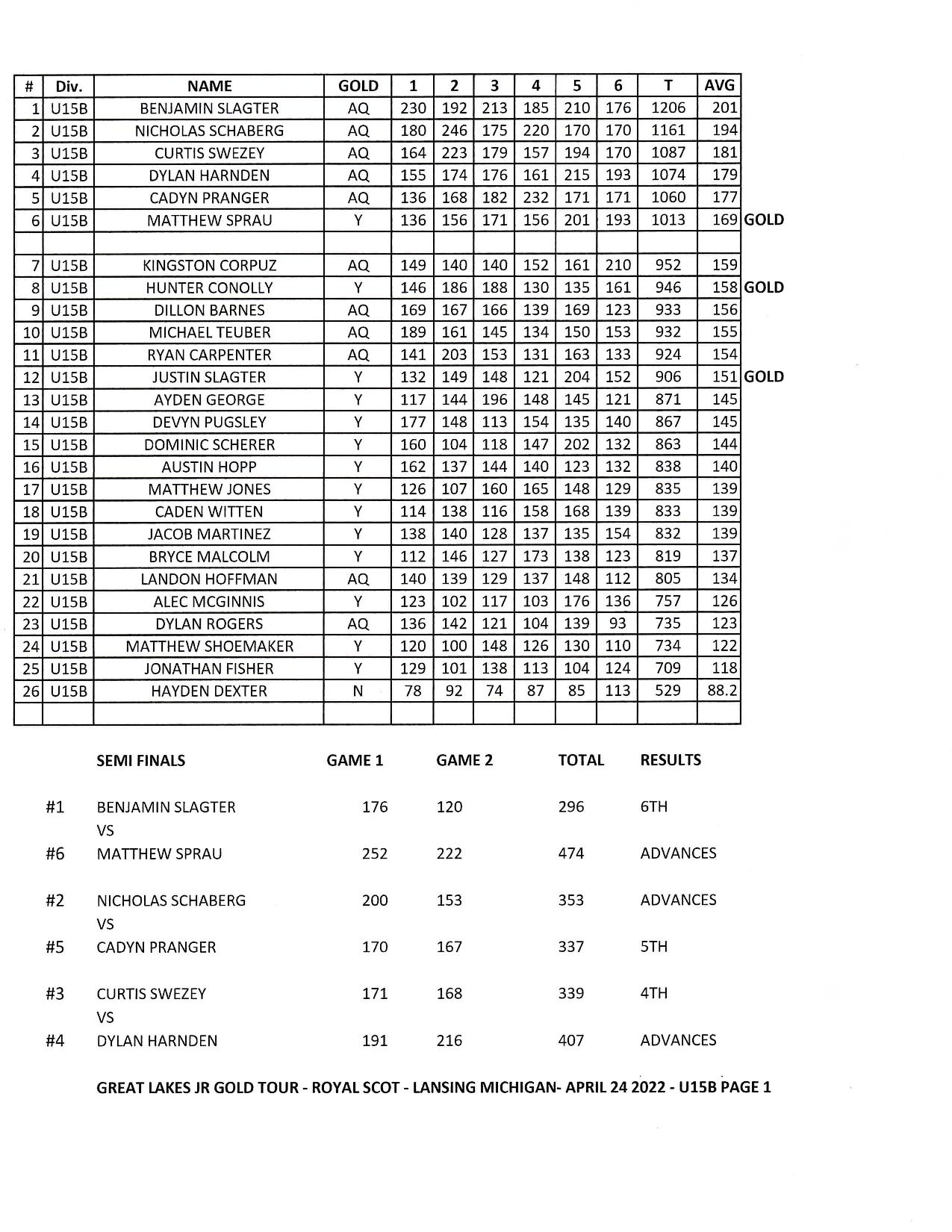 | # | Div. | NAME | GOLD | 1 | 2 | 3 | 4 | 5 | 6 | T | AVG | |
|---|---|---|---|---|---|---|---|---|---|---|---|---|
| 1 | U15B | BENJAMIN SLAGTER | AQ | 230 | 192 | 213 | 185 | 210 | 176 | 1206 | 201 | |
| 2 | U15B | NICHOLAS SCHABERG | AQ | 180 | 246 | 175 | 220 | 170 | 170 | 1161 | 194 | |
| 3 | U15B | CURTIS SWEZEY | AQ | 164 | 223 | 179 | 157 | 194 | 170 | 1087 | 181 | |
| 4 | U15B | DYLAN HARNDEN | AQ | 155 | 174 | 176 | 161 | 215 | 193 | 1074 | 179 | |
| 5 | U15B | CADYN PRANGER | AQ | 136 | 168 | 182 | 232 | 171 | 171 | 1060 | 177 | |
| 6 | U15B | MATTHEW SPRAU | Y | 136 | 156 | 171 | 156 | 201 | 193 | 1013 | 169 | GOLD |
| | | | | | | | | | | | | |
| 7 | U15B | KINGSTON CORPUZ | AQ | 149 | 140 | 140 | 152 | 161 | 210 | 952 | 159 | |
| 8 | U15B | HUNTER CONOLLY | Y | 146 | 186 | 188 | 130 | 135 | 161 | 946 | 158 | GOLD |
| 9 | U15B | DILLON BARNES | AQ | 169 | 167 | 166 | 139 | 169 | 123 | 933 | 156 | |
| 10 | U15B | MICHAEL TEUBER | AQ | 189 | 161 | 145 | 134 | 150 | 153 | 932 | 155 | |
| 11 | U15B | RYAN CARPENTER | AQ | 141 | 203 | 153 | 131 | 163 | 133 | 924 | 154 | |
| 12 | U15B | JUSTIN SLAGTER | Y | 132 | 149 | 148 | 121 | 204 | 152 | 906 | 151 | GOLD |
| 13 | U15B | AYDEN GEORGE | Y | 117 | 144 | 196 | 148 | 145 | 121 | 871 | 145 | |
| 14 | U15B | DEVYN PUGSLEY | Y | 177 | 148 | 113 | 154 | 135 | 140 | 867 | 145 | |
| 15 | U15B | DOMINIC SCHERER | Y | 160 | 104 | 118 | 147 | 202 | 132 | 863 | 144 | |
| 16 | U15B | AUSTIN HOPP | Y | 162 | 137 | 144 | 140 | 123 | 132 | 838 | 140 | |
| 17 | U15B | MATTHEW JONES | Y | 126 | 107 | 160 | 165 | 148 | 129 | 835 | 139 | |
| 18 | U15B | CADEN WITTEN | Y | 114 | 138 | 116 | 158 | 168 | 139 | 833 | 139 | |
| 19 | U15B | JACOB MARTINEZ | Y | 138 | 140 | 128 | 137 | 135 | 154 | 832 | 139 | |
| 20 | U15B | BRYCE MALCOLM | Y | 112 | 146 | 127 | 173 | 138 | 123 | 819 | 137 | |
| 21 | U15B | LANDON HOFFMAN | AQ | 140 | 139 | 129 | 137 | 148 | 112 | 805 | 134 | |
| 22 | U15B | ALEC MCGINNIS | Y | 123 | 102 | 117 | 103 | 176 | 136 | 757 | 126 | |
| 23 | U15B | DYLAN ROGERS | AQ | 136 | 142 | 121 | 104 | 139 | 93 | 735 | 123 | |
| 24 | U15B | MATTHEW SHOEMAKER | Y | 120 | 100 | 148 | 126 | 130 | 110 | 734 | 122 | |
| 25 | U15B | JONATHAN FISHER | Y | 129 | 101 | 138 | 113 | 104 | 124 | 709 | 118 | |
| 26 | U15B | HAYDEN DEXTER | N | 78 | 92 | 74 | 87 | 85 | 113 | 529 | 88.2 | |
| | | | | | | | | | | | | |

| | SEMI FINALS | GAME 1 | GAME 2 | TOTAL | RESULTS |
|---|---|---|---|---|---|
| #1 | BENJAMIN SLAGTER | 176 | 120 | 296 | 6TH |
| | VS | | | | |
| #6 | MATTHEW SPRAU | 252 | 222 | 474 | ADVANCES |
| #2 | NICHOLAS SCHABERG | 200 | 153 | 353 | ADVANCES |
| | VS | | | | |
| #5 | CADYN PRANGER | 170 | 167 | 337 | 5TH |
| #3 | CURTIS SWEZEY | 171 | 168 | 339 | 4TH |
| | VS | | | | |
| #4 | DYLAN HARNDEN | 191 | 216 | 407 | ADVANCES |

GREAT LAKES JR GOLD TOUR - ROYAL SCOT - LANSING MICHIGAN- APRIL 24 2022 - U15B PAGE 1